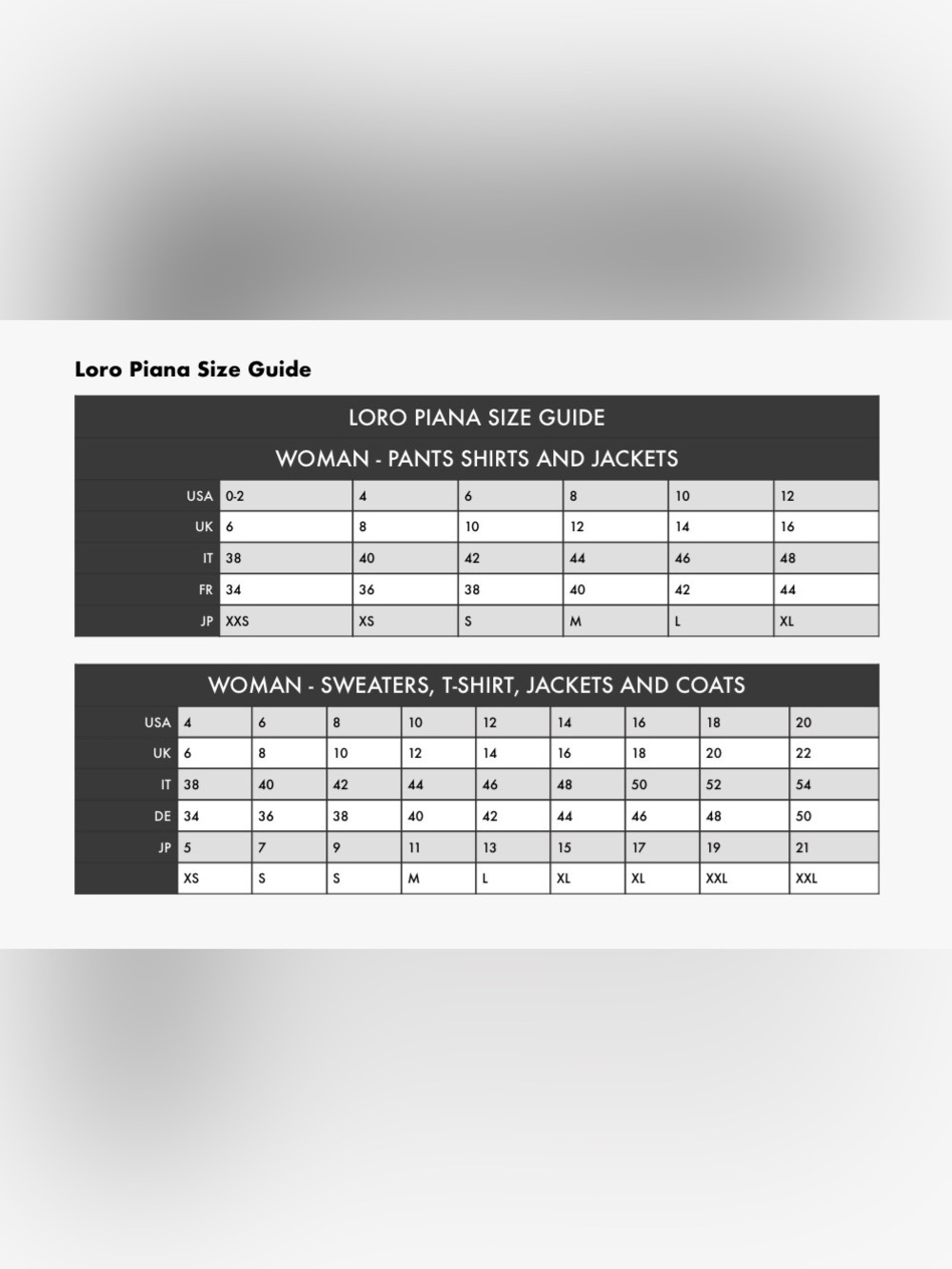 Loro Piana Size Guide

LORO PIANA SIZE GUIDE

WOMAN - PANTS SHIRTS AND JACKETS

| USA | 0-2 | 4 | 6 | 8 | 10 | 12 |
|---|---|---|---|---|---|---|
| UK | 6 | 8 | 10 | 12 | 14 | 16 |
| IT | 38 | 40 | 42 | 44 | 46 | 48 |
| FR | 34 | 36 | 38 | 40 | 42 | 44 |
| JP | XXS | XS | S | M | L | XL |

WOMAN - SWEATERS, T-SHIRT, JACKETS AND COATS

| USA | 4 | 6 | 8 | 10 | 12 | 14 | 16 | 18 | 20 |
|---|---|---|---|---|---|---|---|---|---|
| UK | 6 | 8 | 10 | 12 | 14 | 16 | 18 | 20 | 22 |
| IT | 38 | 40 | 42 | 44 | 46 | 48 | 50 | 52 | 54 |
| DE | 34 | 36 | 38 | 40 | 42 | 44 | 46 | 48 | 50 |
| JP | 5 | 7 | 9 | 11 | 13 | 15 | 17 | 19 | 21 |
| | XS | S | S | M | L | XL | XL | XXL | XXL |